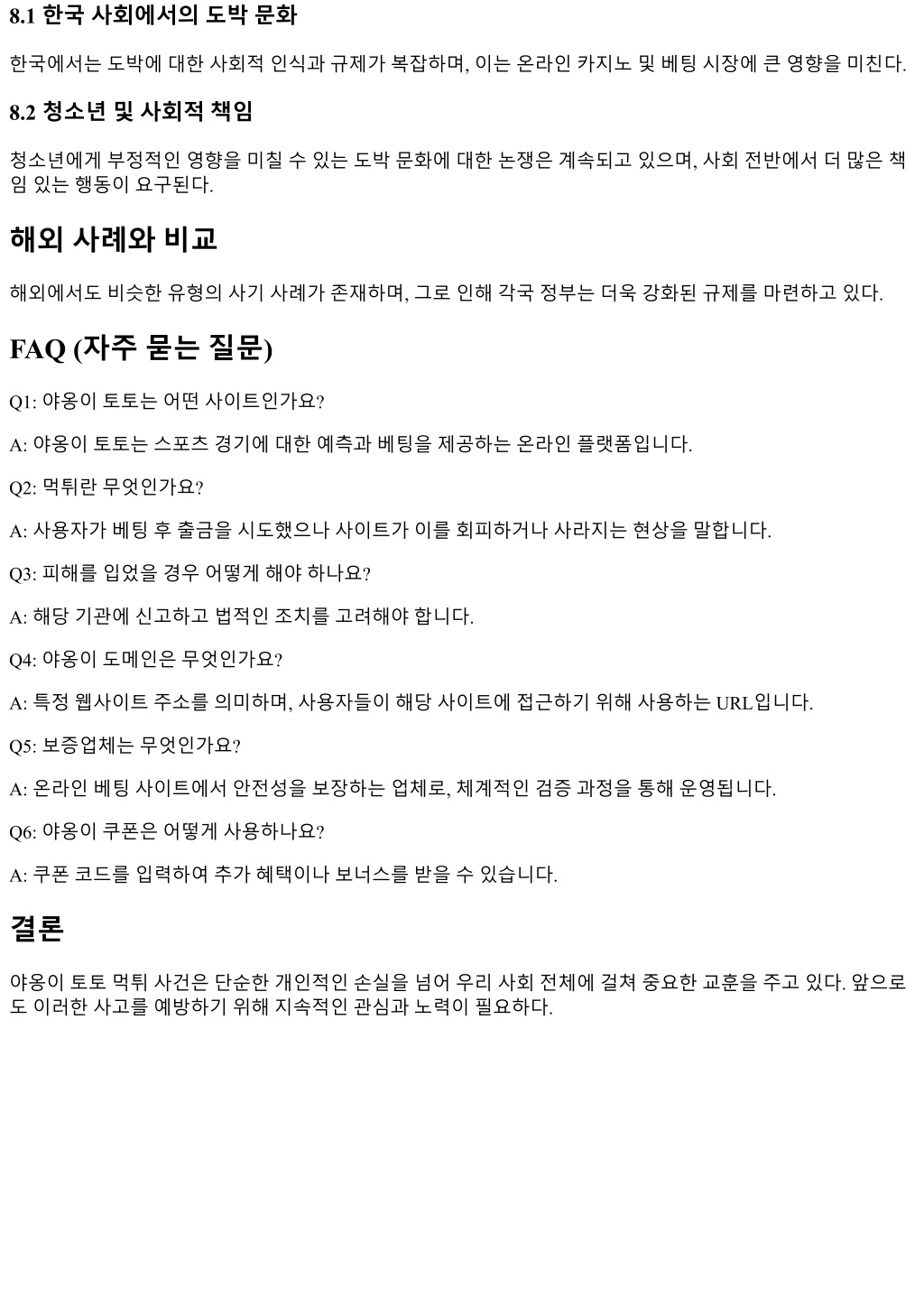 8.1 한국 사회에서의 도박 문화

한국에서는 도박에 대한 사회적 인식과 규제가 복잡하며, 이는 온라인 카지노 및 베팅 시장에 큰 영향을 미친다.

8.2 청소년 및 사회적 책임

청소년에게 부정적인 영향을 미칠 수 있는 도박 문화에 대한 논쟁은 계속되고 있으며, 사회 전반에서 더 많은 책임 있는 행동이 요구된다.

해외 사례와 비교

해외에서도 비슷한 유형의 사기 사례가 존재하며, 그로 인해 각국 정부는 더욱 강화된 규제를 마련하고 있다.

FAQ (자주 묻는 질문)

Q1: 야옹이 토토는 어떤 사이트인가요?

A: 야옹이 토토는 스포츠 경기에 대한 예측과 베팅을 제공하는 온라인 플랫폼입니다.

Q2: 먹튀란 무엇인가요?

A: 사용자가 베팅 후 출금을 시도했으나 사이트가 이를 회피하거나 사라지는 현상을 말합니다.

Q3: 피해를 입었을 경우 어떻게 해야 하나요?

A: 해당 기관에 신고하고 법적인 조치를 고려해야 합니다.

Q4: 야옹이 도메인은 무엇인가요?

A: 특정 웹사이트 주소를 의미하며, 사용자들이 해당 사이트에 접근하기 위해 사용하는 URL입니다.

Q5: 보증업체는 무엇인가요?

A: 온라인 베팅 사이트에서 안전성을 보장하는 업체로, 체계적인 검증 과정을 통해 운영됩니다.

Q6: 야옹이 쿠폰은 어떻게 사용하나요?

A: 쿠폰 코드를 입력하여 추가 혜택이나 보너스를 받을 수 있습니다.

결론

야옹이 토토 먹튀 사건은 단순한 개인적인 손실을 넘어 우리 사회 전체에 걸쳐 중요한 교훈을 주고 있다. 앞으로도 이러한 사고를 예방하기 위해 지속적인 관심과 노력이 필요하다.